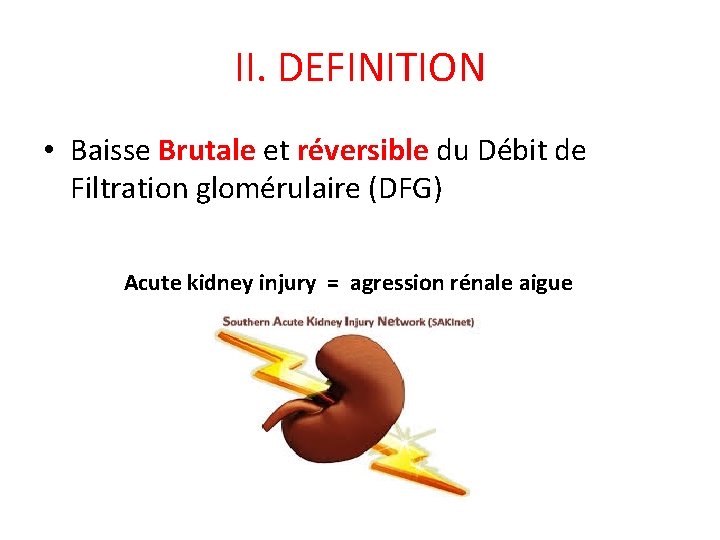 II. DEFINITION

• Baisse Brutale et réversible du Débit de Filtration glomérulaire (DFG)

Acute kidney injury = agression rénale aigue

Southern Acute Kidney Injury Network (SAKInet)